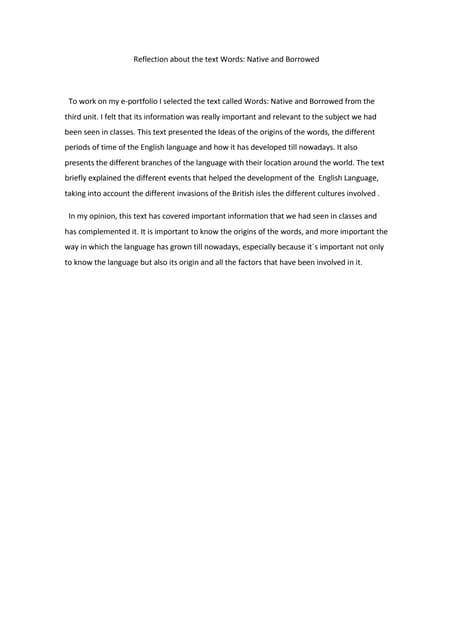 Reflection about the text Words: Native and Borrowed

To work on my e-portfolio I selected the text called Words: Native and Borrowed from the third unit. I felt that its information was really important and relevant to the subject we had been seen in classes. This text presented the Ideas of the origins of the words, the different periods of time of the English language and how it has developed till nowadays. It also presents the different branches of the language with their location around the world. The text briefly explained the different events that helped the development of the English Language, taking into account the different invasions of the British isles the different cultures involved .

In my opinion, this text has covered important information that we had seen in classes and has complemented it. It is important to know the origins of the words, and more important the way in which the language has grown till nowadays, especially because it´s important not only to know the language but also its origin and all the factors that have been involved in it.